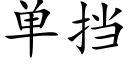 单挡